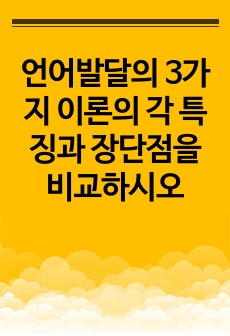 언어발달의 3가지 이론의 각 특징과 장단점을 비교하시오